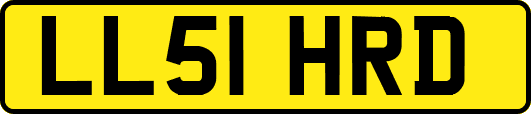 LL51 HRD